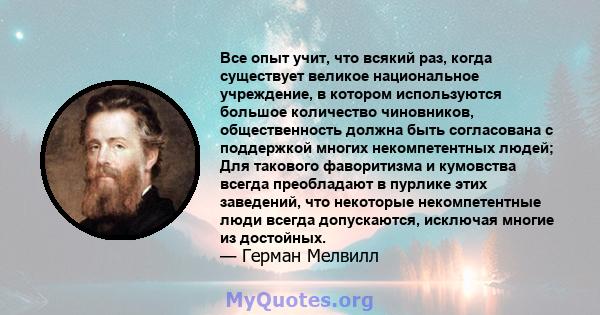 Все опыт учит, что всякий раз, когда существует великое национальное учреждение, в котором используются большое количество чиновников, общественность должна быть согласована с поддержкой многих некомпетентных людей; Для такового фаворитизма и кумовства всегда преобладают в пурлике этих заведений, что некоторые некомпетентные люди всегда допускаются, исключая многие из достойных.
— Герман Мелвилл

MyQuotes.org